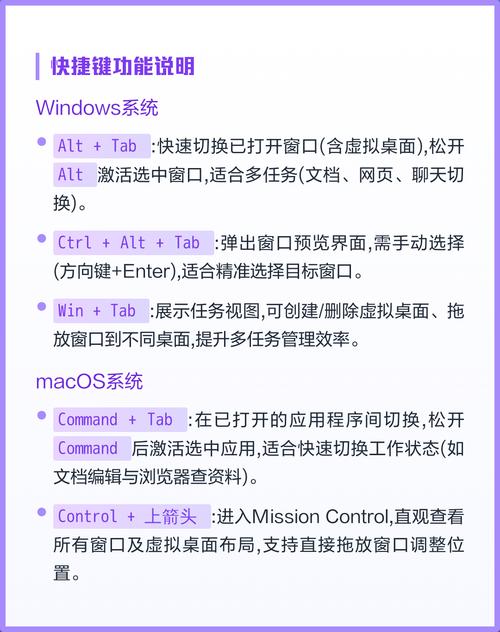 快捷键功能说明

Windows系统

• Alt + Tab :快速切换已打开窗口(含虚拟桌面),松开 Alt 激活选中窗口,适合多任务(文档、网页、聊天切换)。

• Ctrl + Alt + Tab :弹出窗口预览界面,需手动选择(方向键+Enter),适合精准选择目标窗口。

• Win + Tab :展示任务视图,可创建/删除虚拟桌面、拖放窗口到不同桌面,提升多任务管理效率。

macOS系统

• Command + Tab :在已打开的应用程序间切换,松开 Command 后激活选中应用,适合快速切换工作状态(如文档编辑与浏览器查资料)。

• Control + 上箭头 :进入Mission Control,直观查看所有窗口及虚拟桌面布局,支持直接拖放窗口调整位置。